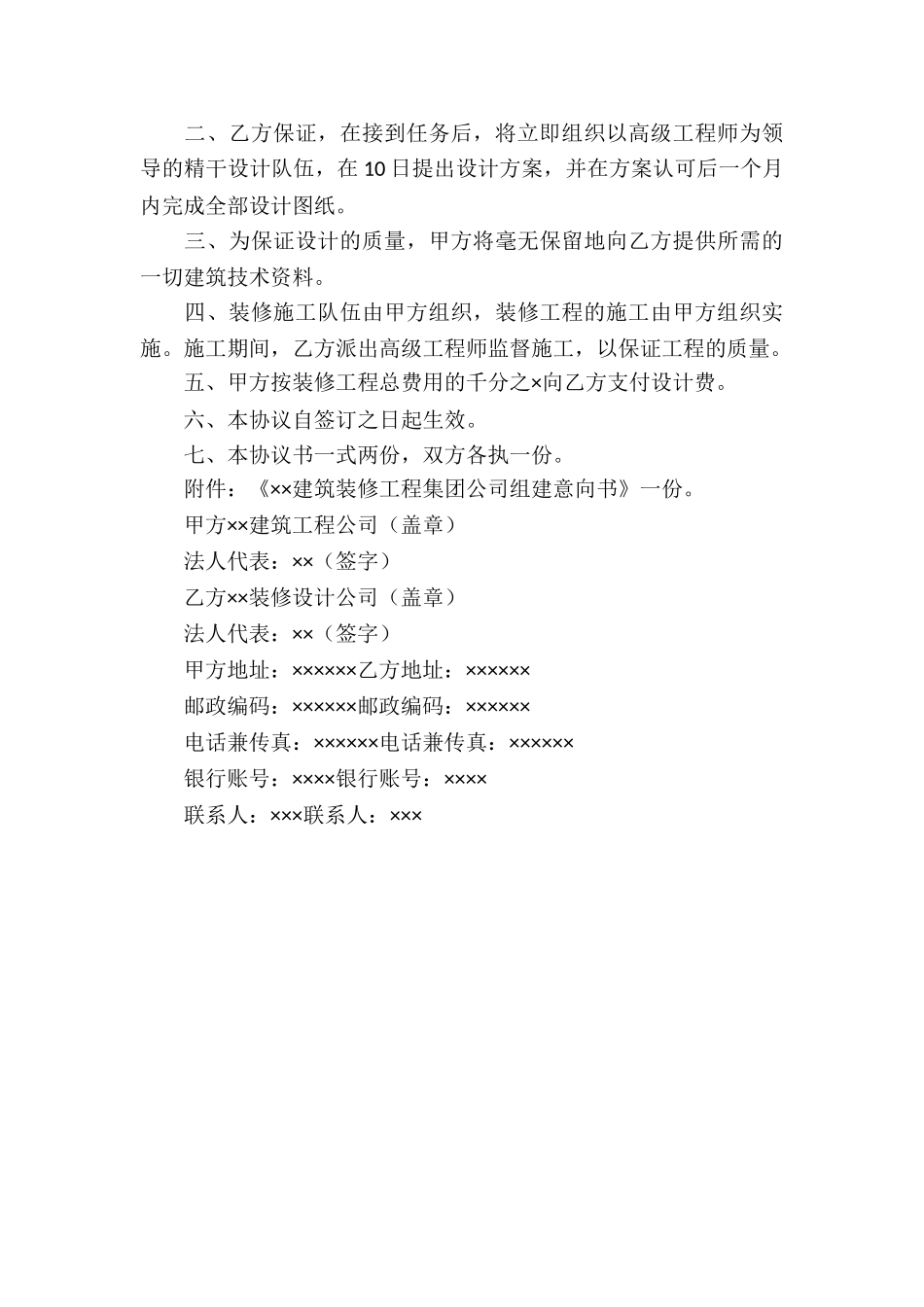 二、乙方保证，在接到任务后，将立即组织以高级工程师为领导的精干设计队伍，在10日提出设计方案，并在方案认可后一个月内完成全部设计图纸。

三、为保证设计的质量，甲方将毫无保留地向乙方提供所需的一切建筑技术资料。

四、装修施工队伍由甲方组织，装修工程的施工由甲方组织实施。施工期间，乙方派出高级工程师监督施工，以保证工程的质量。

五、甲方按装修工程总费用的千分之×向乙方支付设计费。

六、本协议自签订之日起生效。

七、本协议书一式两份，双方各执一份。

附件：《××建筑装修工程集团公司组建意向书》一份。

甲方××建筑工程公司（盖章）

法人代表：××（签字）

乙方××装修设计公司（盖章）

法人代表：××（签字）

甲方地址：××××××乙方地址：××××××

邮政编码：××××××邮政编码：××××××

电话兼传真：××××××电话兼传真：××××××

银行账号：××××银行账号：××××

联系人：×××联系人：×××